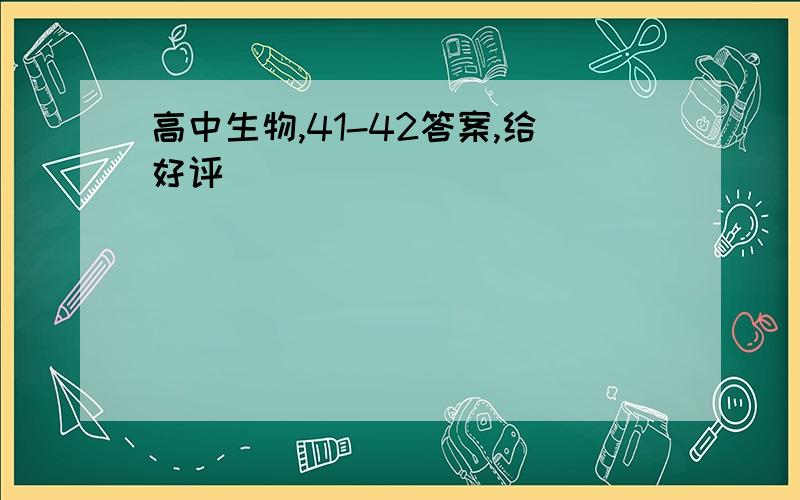 高中生物,41-42答案,给好评